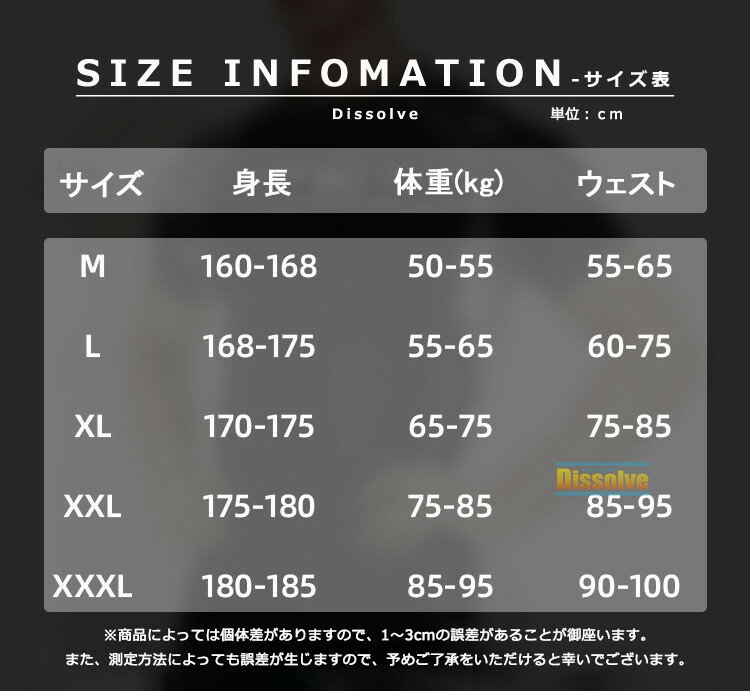 SIZE INFOMATION -サイズ表

Dissolve 単位：cm

| サイズ | 身長 | 体重(kg) | ウェスト |
|---|---|---|---|
| M | 160-168 | 50-55 | 55-65 |
| L | 168-175 | 55-65 | 60-75 |
| XL | 170-175 | 65-75 | 75-85 |
| XXL | 175-180 | 75-85 | 85-95 |
| XXXL | 180-185 | 85-95 | 90-100 |

Dissolve

※商品によっては個体差がありますので、1~3cmの誤差があることが御座います。
また、測定方法によっても誤差が生じますので、予めご了承をいただけると幸いでございます。